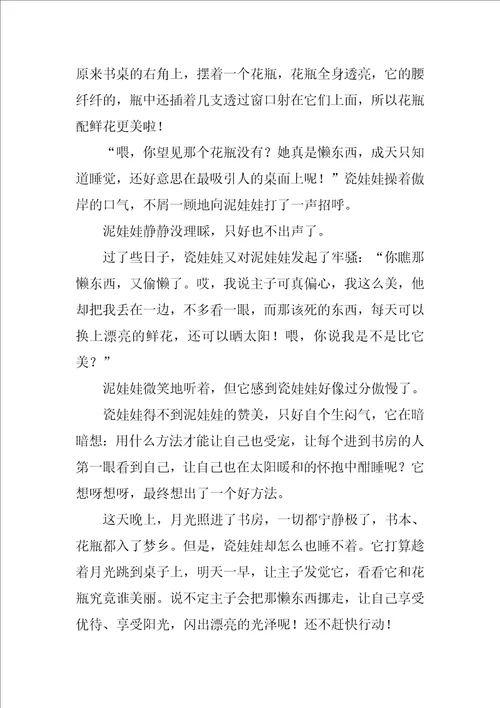 原来书桌的右角上，摆着一个花瓶，花瓶全身透亮，它的腰纤纤的，瓶中还插着几支透过窗口射在它们上面，所以花瓶配鲜花更美啦！

“喂，你望见那个花瓶没有？她真是懒东西，成天只知道睡觉，还好意思在最吸引人的桌面上呢！”瓷娃娃操着傲岸的口气，不屑一顾地向泥娃娃打了一声招呼。

泥娃娃静静没理睬，只好也不出声了。

过了些日子，瓷娃娃又对泥娃娃发起了牢骚：“你瞧那懒东西，又偷懒了。哎，我说主子可真偏心，我这么美，他却把我丢在一边，不多看一眼，而那该死的东西，每天可以换上漂亮的鲜花，还可以晒太阳！喂，你说我是不是比它美？”

泥娃娃微笑地听着，但它感到瓷娃娃好像过分傲慢了。

瓷娃娃得不到泥娃娃的赞美，只好自个生闷气，它在暗暗想：用什么方法才能让自己也受宠，让每个进到书房的人第一眼看到自己，让自己也在太阳暖和的怀抱中酣睡呢？它想呀想呀，最终想出了一个好方法。

这天晚上，月光照进了书房，一切都宁静极了，书本、花瓶都入了梦乡。但是，瓷娃娃却怎么也睡不着。它打算趁着月光跳到桌子上，明天一早，让主子发觉它，看看它和花瓶究竟谁美丽。说不定主子会把那懒东西挪走，让自己享受优待、享受阳光，闪出漂亮的光泽呢！还不赶快行动！